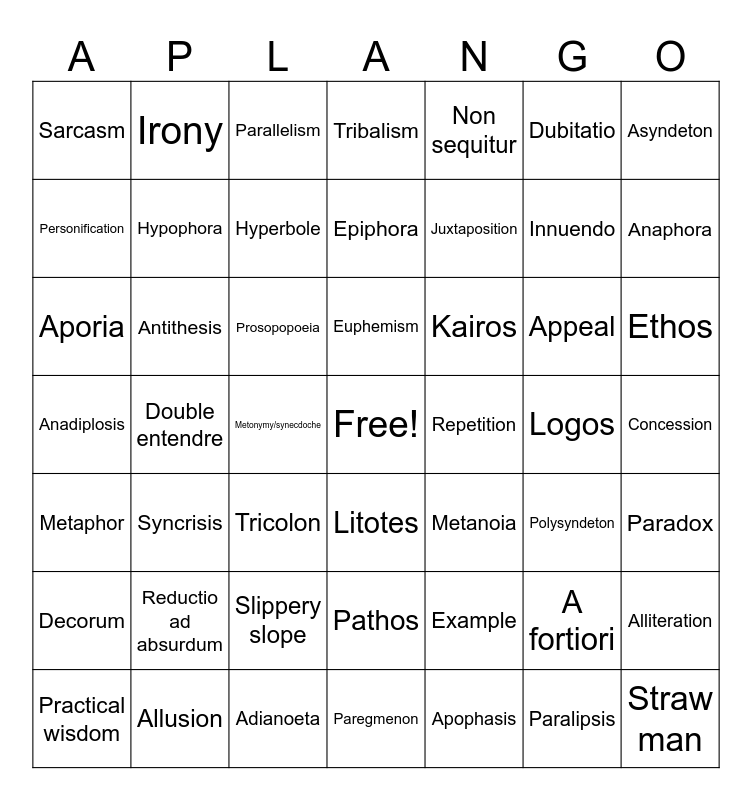 | A | P | L | A | N | G | O |
|---|---|---|---|---|---|---|
| Sarcasm | Irony | Parallelism | Tribalism | Non sequitur | Dubitatio | Asyndeton |
| Personification | Hypophora | Hyperbole | Epiphora | Juxtaposition | Innuendo | Anaphora |
| Aporia | Antithesis | Prosopopoeia | Euphemism | Kairos | Appeal | Ethos |
| Anadiplosis | Double entendre | Metonymy/synecdoche | Free! | Repetition | Logos | Concession |
| Metaphor | Syncrisis | Tricolon | Litotes | Metanoia | Polysyndeton | Paradox |
| Decorum | Reductio ad absurdum | Slippery slope | Pathos | Example | A fortiori | Alliteration |
| Practical wisdom | Allusion | Adianoeta | Paregmenon | Apophasis | Paralipsis | Straw man |